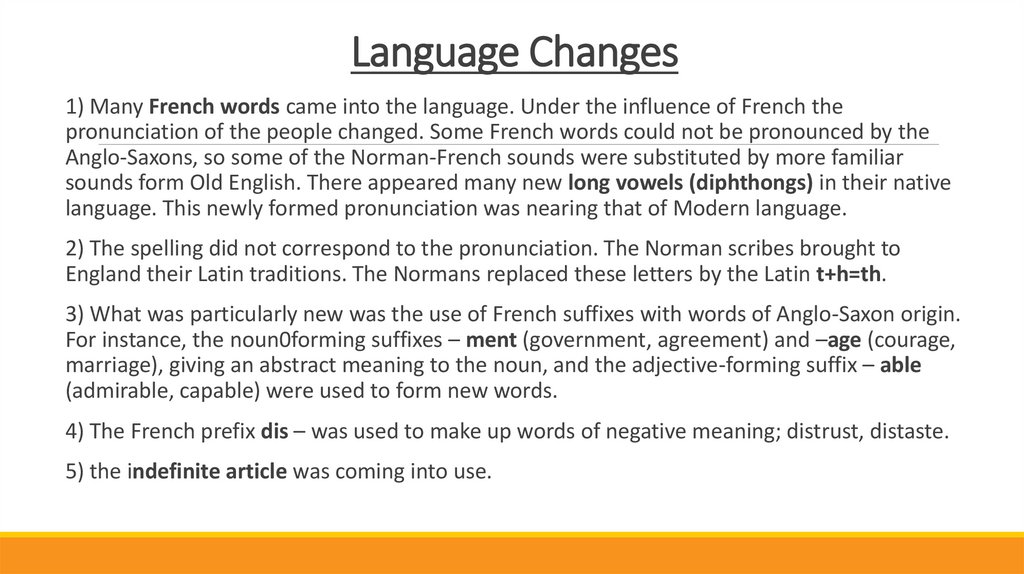 Language Changes

1) Many French words came into the language. Under the influence of French the pronunciation of the people changed. Some French words could not be pronounced by the Anglo-Saxons, so some of the Norman-French sounds were substituted by more familiar sounds form Old English. There appeared many new long vowels (diphthongs) in their native language. This newly formed pronunciation was nearing that of Modern language.

2) The spelling did not correspond to the pronunciation. The Norman scribes brought to England their Latin traditions. The Normans replaced these letters by the Latin t+h=th.

3) What was particularly new was the use of French suffixes with words of Anglo-Saxon origin. For instance, the noun0forming suffixes – ment (government, agreement) and –age (courage, marriage), giving an abstract meaning to the noun, and the adjective-forming suffix – able (admirable, capable) were used to form new words.

4) The French prefix dis – was used to make up words of negative meaning; distrust, distaste.

5) the indefinite article was coming into use.